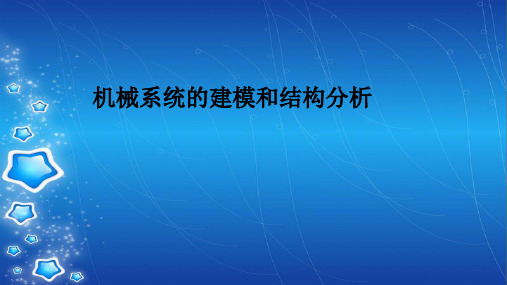 机械系统的建模和结构分析